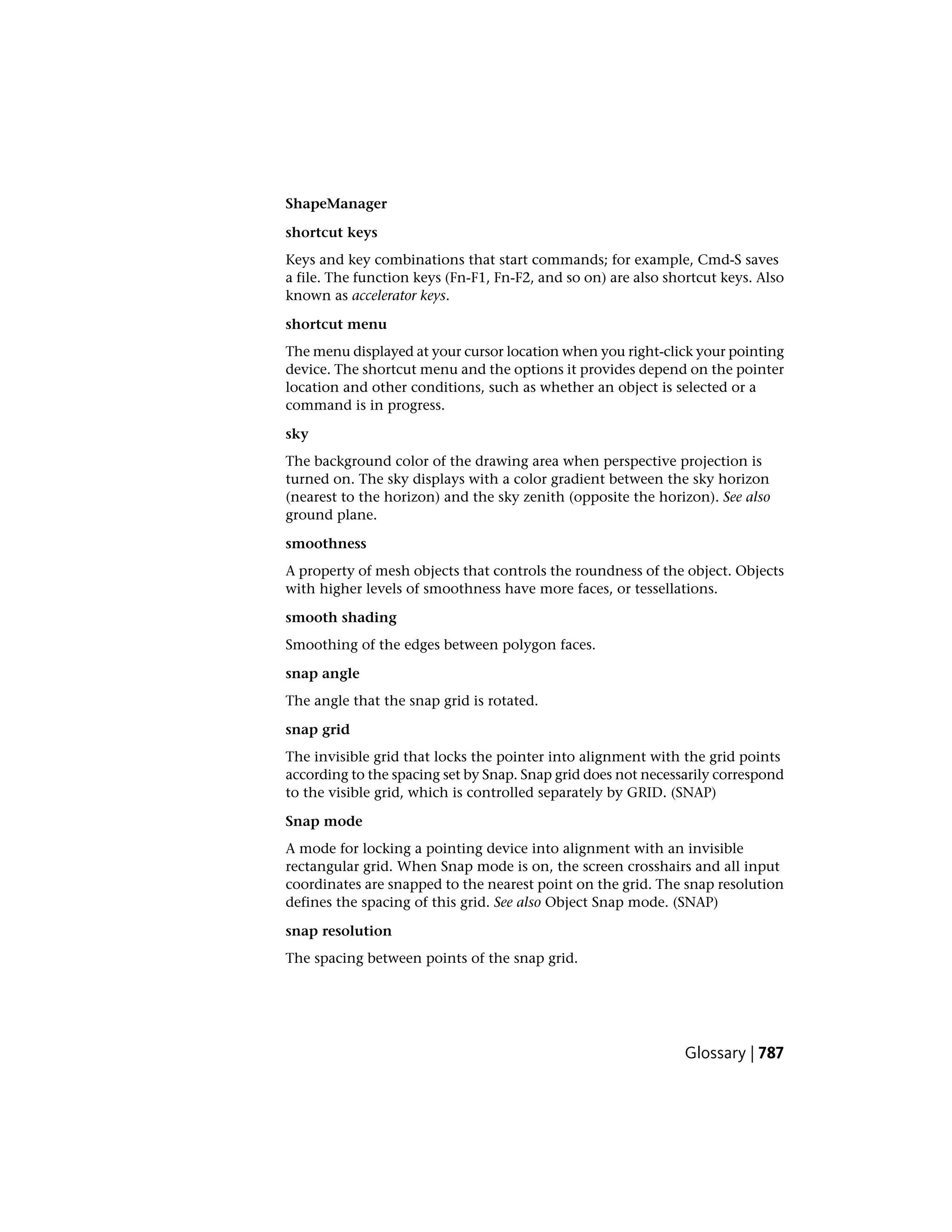 ShapeManager

shortcut keys

Keys and key combinations that start commands; for example, Cmd-S saves a file. The function keys (Fn-F1, Fn-F2, and so on) are also shortcut keys. Also known as accelerator keys.

shortcut menu

The menu displayed at your cursor location when you right-click your pointing device. The shortcut menu and the options it provides depend on the pointer location and other conditions, such as whether an object is selected or a command is in progress.

sky

The background color of the drawing area when perspective projection is turned on. The sky displays with a color gradient between the sky horizon (nearest to the horizon) and the sky zenith (opposite the horizon). See also ground plane.

smoothness

A property of mesh objects that controls the roundness of the object. Objects with higher levels of smoothness have more faces, or tessellations.

smooth shading

Smoothing of the edges between polygon faces.

snap angle

The angle that the snap grid is rotated.

snap grid

The invisible grid that locks the pointer into alignment with the grid points according to the spacing set by Snap. Snap grid does not necessarily correspond to the visible grid, which is controlled separately by GRID. (SNAP)

Snap mode

A mode for locking a pointing device into alignment with an invisible rectangular grid. When Snap mode is on, the screen crosshairs and all input coordinates are snapped to the nearest point on the grid. The snap resolution defines the spacing of this grid. See also Object Snap mode. (SNAP)

snap resolution

The spacing between points of the snap grid.

Glossary | 787